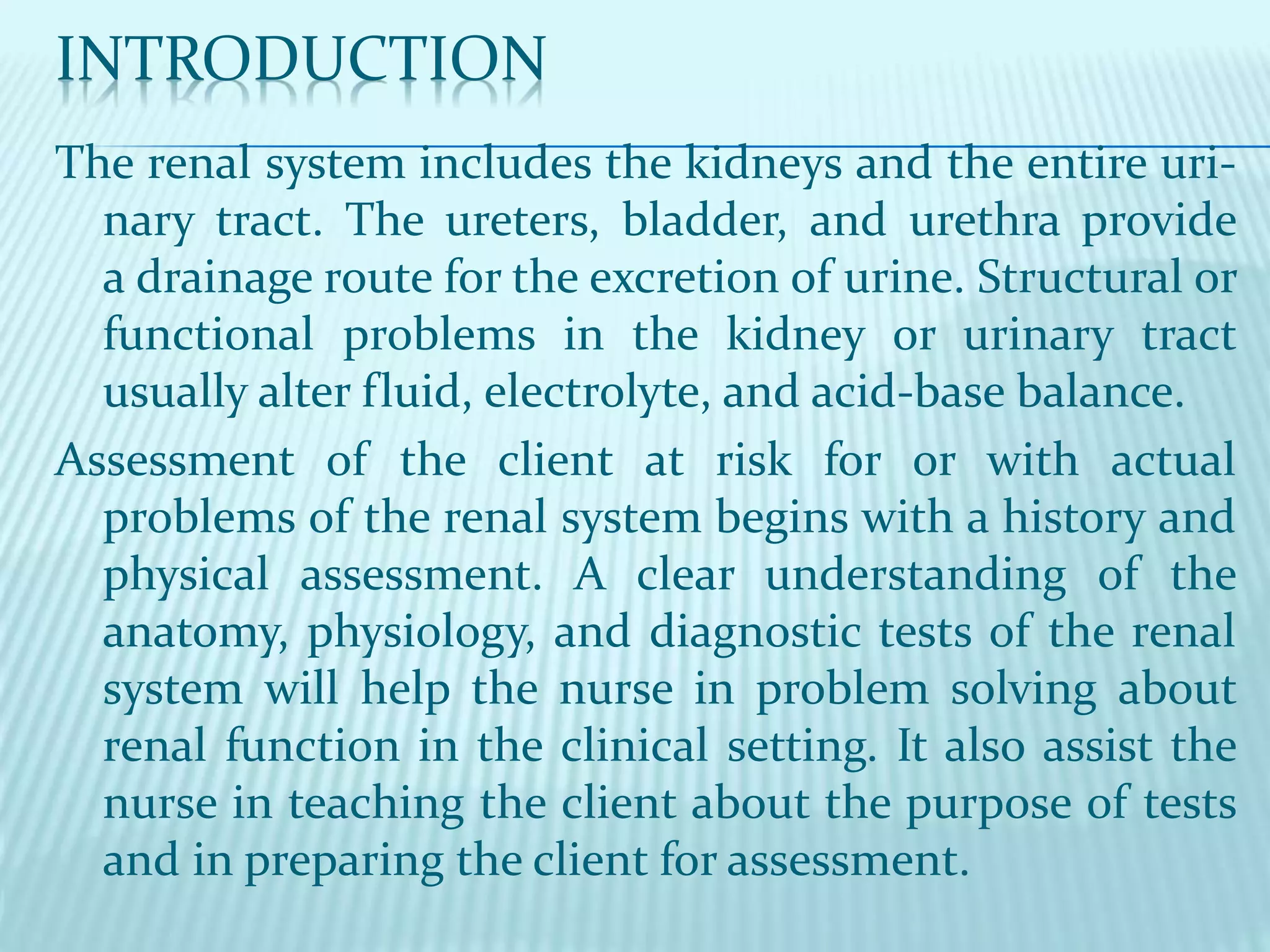 INTRODUCTION

The renal system includes the kidneys and the entire urinary tract. The ureters, bladder, and urethra provide a drainage route for the excretion of urine. Structural or functional problems in the kidney or urinary tract usually alter fluid, electrolyte, and acid-base balance.

Assessment of the client at risk for or with actual problems of the renal system begins with a history and physical assessment. A clear understanding of the anatomy, physiology, and diagnostic tests of the renal system will help the nurse in problem solving about renal function in the clinical setting. It also assist the nurse in teaching the client about the purpose of tests and in preparing the client for assessment.